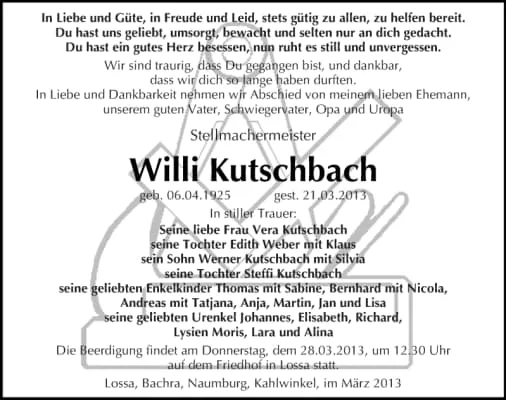 In Liebe und Güte, in Freude und Leid, stets gütig zu allen, zu helfen bereit.
Du hast uns geliebt, umsorgt, bewacht und selten nur an dich gedacht.
Du hast ein gutes Herz besessen, nun ruht es still und unvergessen.

Wir sind traurig, dass Du gegangen bist, und dankbar,
dass wir dich so lange haben durften.
In Liebe und Dankbarkeit nehmen wir Abschied von meinem lieben Ehemann,
unserem guten Vater, Schwiegervater, Opa und Uropa

Stellmachermeister

Willi Kutschbach

geb. 06.04.1925 gest. 21.03.2013

In stiller Trauer:
Seine liebe Frau Vera Kutschbach
seine Tochter Edith Weber mit Klaus
sein Sohn Werner Kutschbach mit Silvia
seine Tochter Steffi Kutschbach
seine geliebten Enkelkinder Thomas mit Sabine, Bernhard mit Nicola,
Andreas mit Tatjana, Anja, Martin, Jan und Lisa
seine geliebten Urenkel Johannes, Elisabeth, Richard,
Lysien Moris, Lara und Alina

Die Beerdigung findet am Donnerstag, dem 28.03.2013, um 12.30 Uhr
auf dem Friedhof in Lossa statt.

Lossa, Bachra, Naumburg, Kahlwinkel, im März 2013